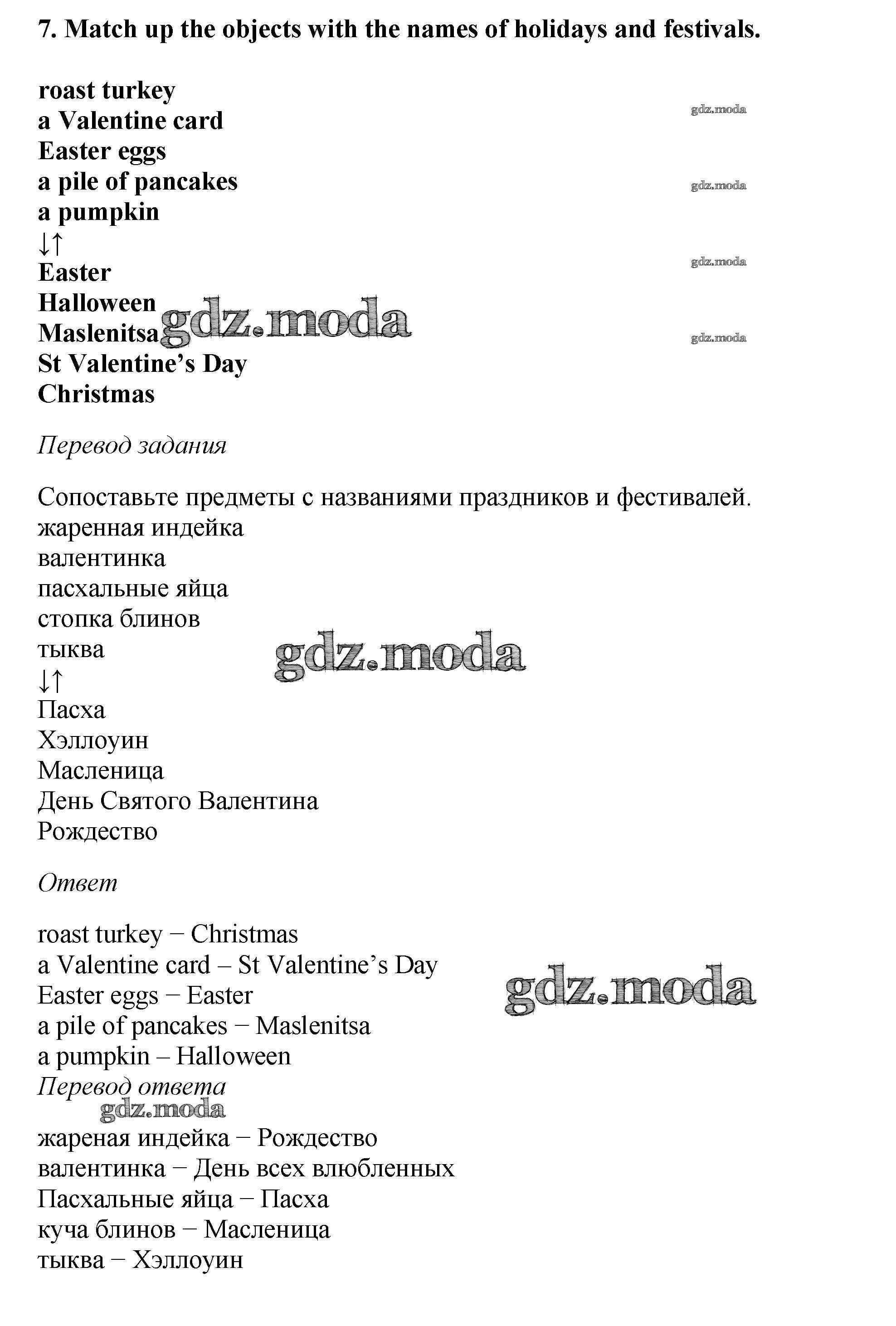 7. Match up the objects with the names of holidays and festivals.

roast turkey
a Valentine card
Easter eggs
a pile of pancakes
a pumpkin
↓↑
Easter
Halloween
Maslenitsa
St Valentine's Day
Christmas

gdz.moda
gdz.moda
gdz.moda
gdz.moda
gdz.moda

Перевод задания

Сопоставьте предметы с названиями праздников и фестивалей.
жаренная индейка
валентинка
пасхальные яйца
стопка блинов
тыква
↓↑
Пасха
Хэллоуин
Масленица
День Святого Валентина
Рождество

gdz.moda

Ответ

roast turkey − Christmas
a Valentine card – St Valentine's Day
Easter eggs − Easter
a pile of pancakes − Maslenitsa
a pumpkin – Halloween

gdz.moda

Перевод ответа

gdz.moda

жареная индейка − Рождество
валентинка − День всех влюбленных
Пасхальные яйца − Пасха
куча блинов − Масленица
тыква − Хэллоуин